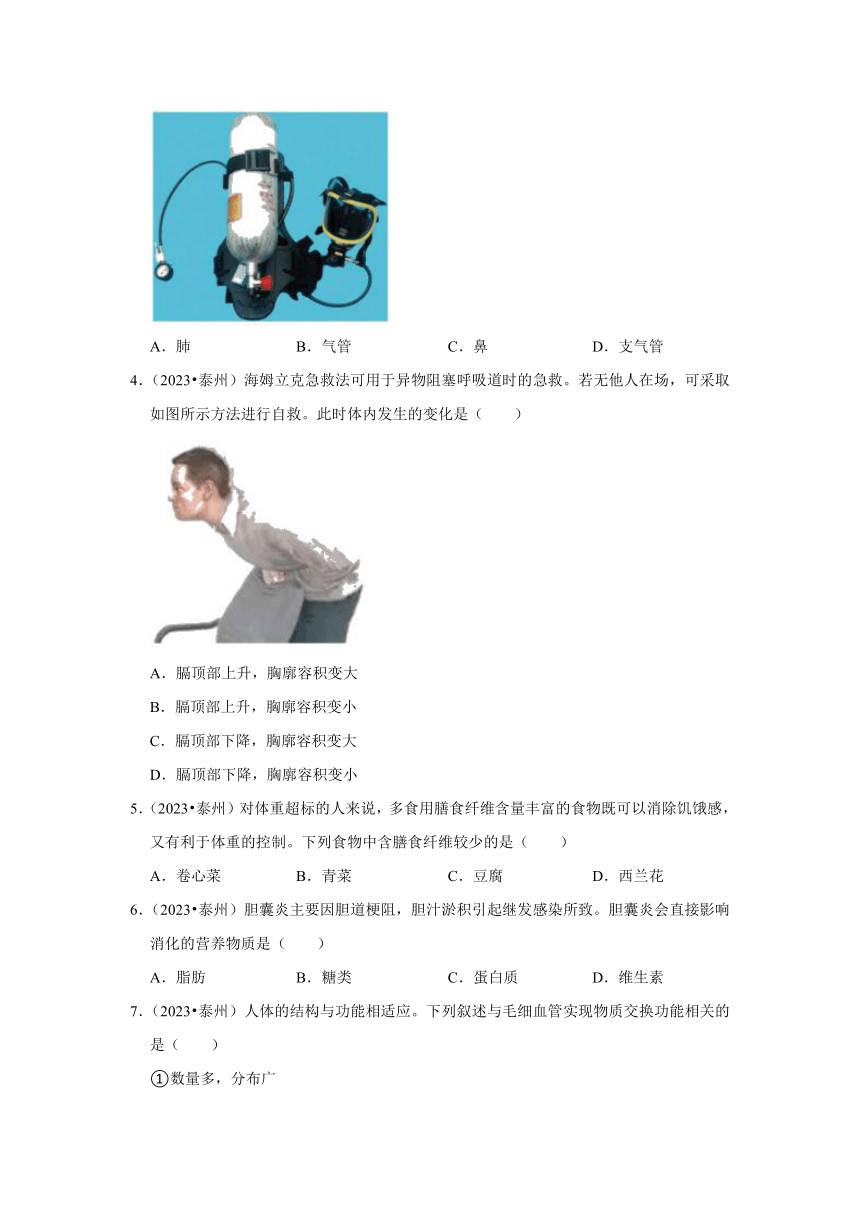 A．肺　　B．气管　　C．鼻　　D．支气管

4．（2023•泰州）海姆立克急救法可用于异物阻塞呼吸道时的急救。若无他人在场，可采取如图所示方法进行自救。此时体内发生的变化是（　　）

A．膈顶部上升，胸廓容积变大

B．膈顶部上升，胸廓容积变小

C．膈顶部下降，胸廓容积变大

D．膈顶部下降，胸廓容积变小

5．（2023•泰州）对体重超标的人来说，多食用膳食纤维含量丰富的食物既可以消除饥饿感，又有利于体重的控制。下列食物中含膳食纤维较少的是（　　）

A．卷心菜　　B．青菜　　C．豆腐　　D．西兰花

6．（2023•泰州）胆囊炎主要因胆道梗阻，胆汁淤积引起继发感染所致。胆囊炎会直接影响消化的营养物质是（　　）

A．脂肪　　B．糖类　　C．蛋白质　　D．维生素

7．（2023•泰州）人体的结构与功能相适应。下列叙述与毛细血管实现物质交换功能相关的是（　　）

①数量多，分布广